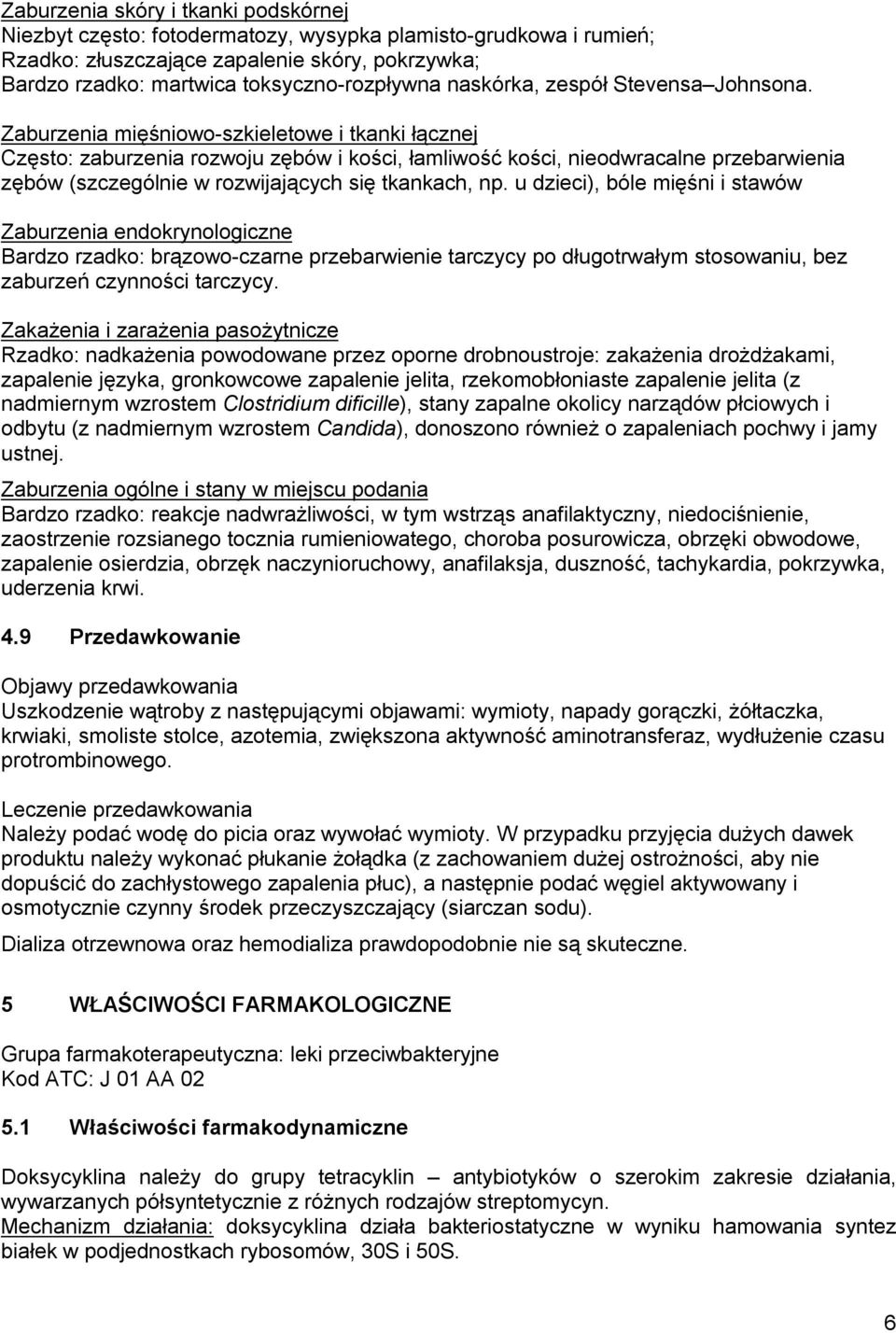 Zaburzenia skóry i tkanki podskórnej
Niezbyt często: fotodermatozy, wysypka plamisto-grudkowa i rumień;
Rzadko: złuszczające zapalenie skóry, pokrzywka;
Bardzo rzadko: martwica toksyczno-rozpływna naskórka, zespół Stevensa–Johnsona.

Zaburzenia mięśniowo-szkieletowe i tkanki łącznej
Często: zaburzenia rozwoju zębów i kości, łamliwość kości, nieodwracalne przebarwienia zębów (szczególnie w rozwijających się tkankach, np. u dzieci), bóle mięśni i stawów

Zaburzenia endokrynologiczne
Bardzo rzadko: brązowo-czarne przebarwienie tarczycy po długotrwałym stosowaniu, bez zaburzeń czynności tarczycy.

Zakażenia i zarażenia pasożytnicze
Rzadko: nadkażenia powodowane przez oporne drobnoustroje: zakażenia drożdżakami, zapalenie języka, gronkowcowe zapalenie jelita, rzekomobłoniaste zapalenie jelita (z nadmiernym wzrostem Clostridium dificille), stany zapalne okolicy narządów płciowych i odbytu (z nadmiernym wzrostem Candida), donoszono również o zapaleniach pochwy i jamy ustnej.

Zaburzenia ogólne i stany w miejscu podania
Bardzo rzadko: reakcje nadwrażliwości, w tym wstrząs anafilaktyczny, niedociśnienie, zaostrzenie rozsianego tocznia rumieniowatego, choroba posurowicza, obrzęki obwodowe, zapalenie osierdzia, obrzęk naczynioruchowy, anafilaksja, duszność, tachykardia, pokrzywka, uderzenia krwi.

4.9 Przedawkowanie

Objawy przedawkowania
Uszkodzenie wątroby z następującymi objawami: wymioty, napady gorączki, żółtaczka, krwiaki, smoliste stolce, azotemia, zwiększona aktywność aminotransferaz, wydłużenie czasu protrombinowego.

Leczenie przedawkowania
Należy podać wodę do picia oraz wywołać wymioty. W przypadku przyjęcia dużych dawek produktu należy wykonać płukanie żołądka (z zachowaniem dużej ostrożności, aby nie dopuścić do zachłystowego zapalenia płuc), a następnie podać węgiel aktywowany i osmotycznie czynny środek przeczyszczający (siarczan sodu).

Dializa otrzewnowa oraz hemodializa prawdopodobnie nie są skuteczne.

5 WŁAŚCIWOŚCI FARMAKOLOGICZNE

Grupa farmakoterapeutyczna: leki przeciwbakteryjne
Kod ATC: J 01 AA 02

5.1 Właściwości farmakodynamiczne

Doksycyklina należy do grupy tetracyklin – antybiotyków o szerokim zakresie działania, wywarzanych półsyntetycznie z różnych rodzajów streptomycyn.
Mechanizm działania: doksycyklina działa bakteriostatyczne w wyniku hamowania syntez białek w podjednostkach rybosomów, 30S i 50S.

6